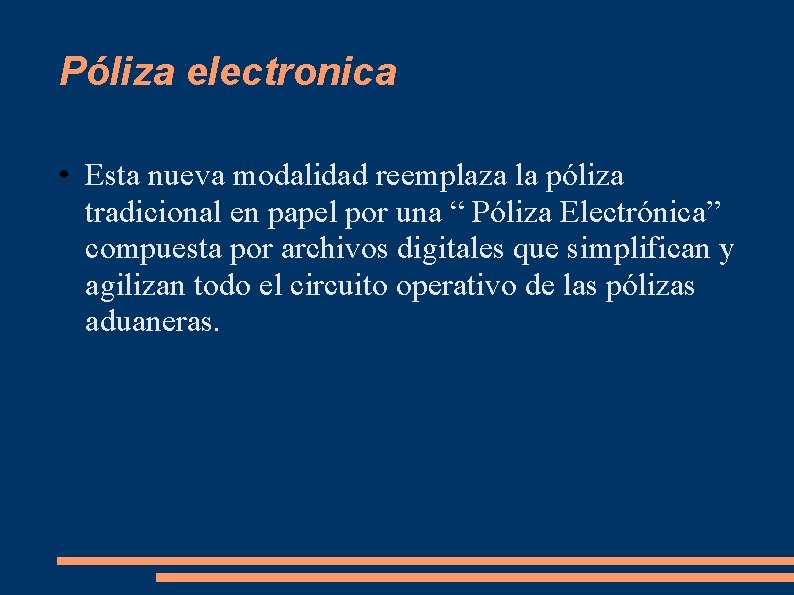 Póliza electronica

• Esta nueva modalidad reemplaza la póliza tradicional en papel por una " Póliza Electrónica" compuesta por archivos digitales que simplifican y agilizan todo el circuito operativo de las pólizas aduaneras.